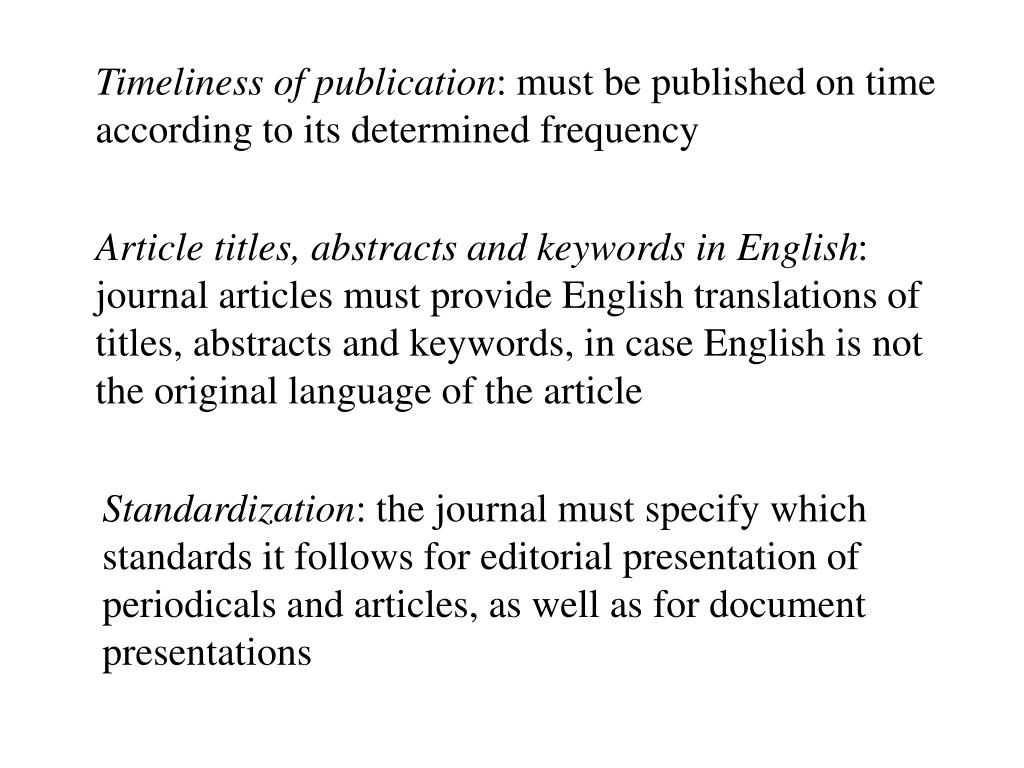 Timeliness of publication: must be published on time according to its determined frequency

Article titles, abstracts and keywords in English: journal articles must provide English translations of titles, abstracts and keywords, in case English is not the original language of the article

Standardization: the journal must specify which standards it follows for editorial presentation of periodicals and articles, as well as for document presentations